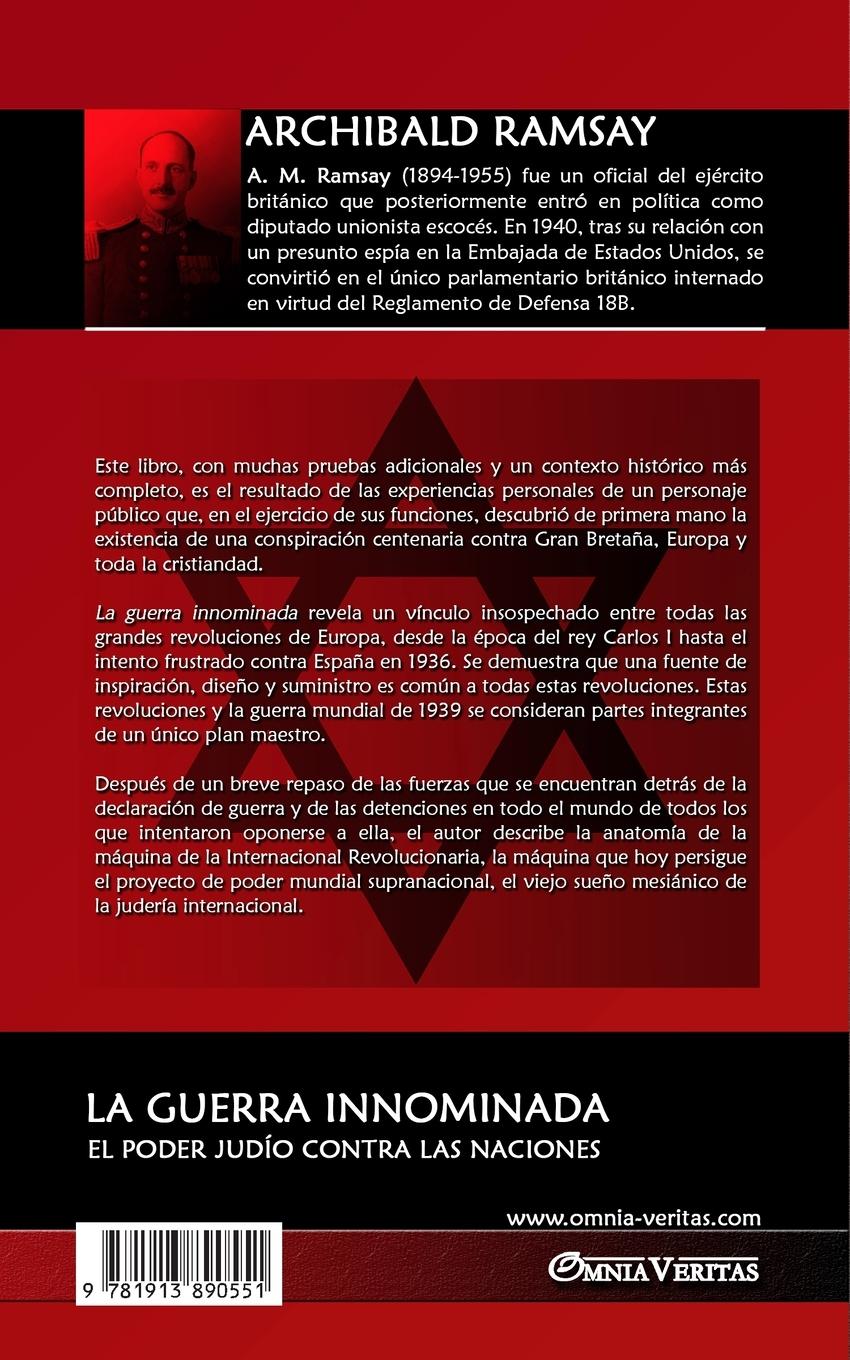 ARCHIBALD RAMSAY

A. M. Ramsay (1894-1955) fue un oficial del ejército británico que posteriormente entró en política como diputado unionista escocés. En 1940, tras su relación con un presunto espía en la Embajada de Estados Unidos, se convirtió en el único parlamentario británico internado en virtud del Reglamento de Defensa 18B.

Este libro, con muchas pruebas adicionales y un contexto histórico más completo, es el resultado de las experiencias personales de un personaje público que, en el ejercicio de sus funciones, descubrió de primera mano la existencia de una conspiración centenaria contra Gran Bretaña, Europa y toda la cristiandad.

La guerra innominada revela un vínculo insospechado entre todas las grandes revoluciones de Europa, desde la época del rey Carlos I hasta el intento frustrado contra España en 1936. Se demuestra que una fuente de inspiración, diseño y suministro es común a todas estas revoluciones. Estas revoluciones y la guerra mundial de 1939 se consideran partes integrantes de un único plan maestro.

Después de un breve repaso de las fuerzas que se encuentran detrás de la declaración de guerra y de las detenciones en todo el mundo de todos los que intentaron oponerse a ella, el autor describe la anatomía de la máquina de la Internacional Revolucionaria, la máquina que hoy persigue el proyecto de poder mundial supranacional, el viejo sueño mesiánico de la judería internacional.

LA GUERRA INNOMINADA
EL PODER JUDÍO CONTRA LAS NACIONES

www.omnia-veritas.com

9 781913 890551

OMNIA VERITAS